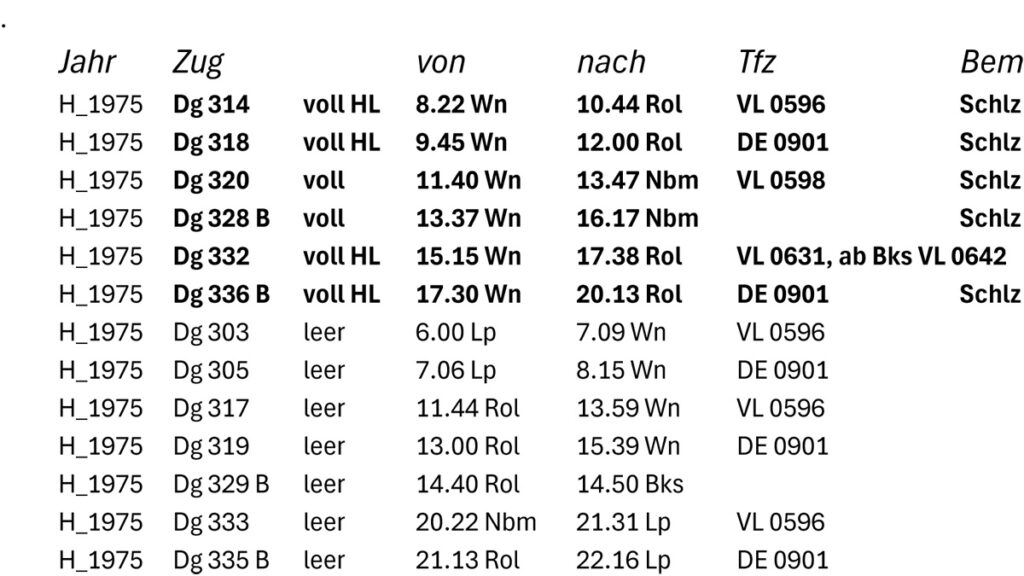 .

| Jahr | Zug | | von | nach | Tfz | Bem |
|---|---|---|---|---|---|---|
| H_1975 | Dg 314 | voll HL | 8.22 Wn | 10.44 Rol | VL 0596 | Schlz |
| H_1975 | Dg 318 | voll HL | 9.45 Wn | 12.00 Rol | DE 0901 | Schlz |
| H_1975 | Dg 320 | voll | 11.40 Wn | 13.47 Nbm | VL 0598 | Schlz |
| H_1975 | Dg 328 B | voll | 13.37 Wn | 16.17 Nbm | | Schlz |
| H_1975 | Dg 332 | voll HL | 15.15 Wn | 17.38 Rol | VL 0631, ab Bks VL 0642 | |
| H_1975 | Dg 336 B | voll HL | 17.30 Wn | 20.13 Rol | DE 0901 | Schlz |
| H_1975 | Dg 303 | leer | 6.00 Lp | 7.09 Wn | VL 0596 | |
| H_1975 | Dg 305 | leer | 7.06 Lp | 8.15 Wn | DE 0901 | |
| H_1975 | Dg 317 | leer | 11.44 Rol | 13.59 Wn | VL 0596 | |
| H_1975 | Dg 319 | leer | 13.00 Rol | 15.39 Wn | DE 0901 | |
| H_1975 | Dg 329 B | leer | 14.40 Rol | 14.50 Bks | | |
| H_1975 | Dg 333 | leer | 20.22 Nbm | 21.31 Lp | VL 0596 | |
| H_1975 | Dg 335 B | leer | 21.13 Rol | 22.16 Lp | DE 0901 | |